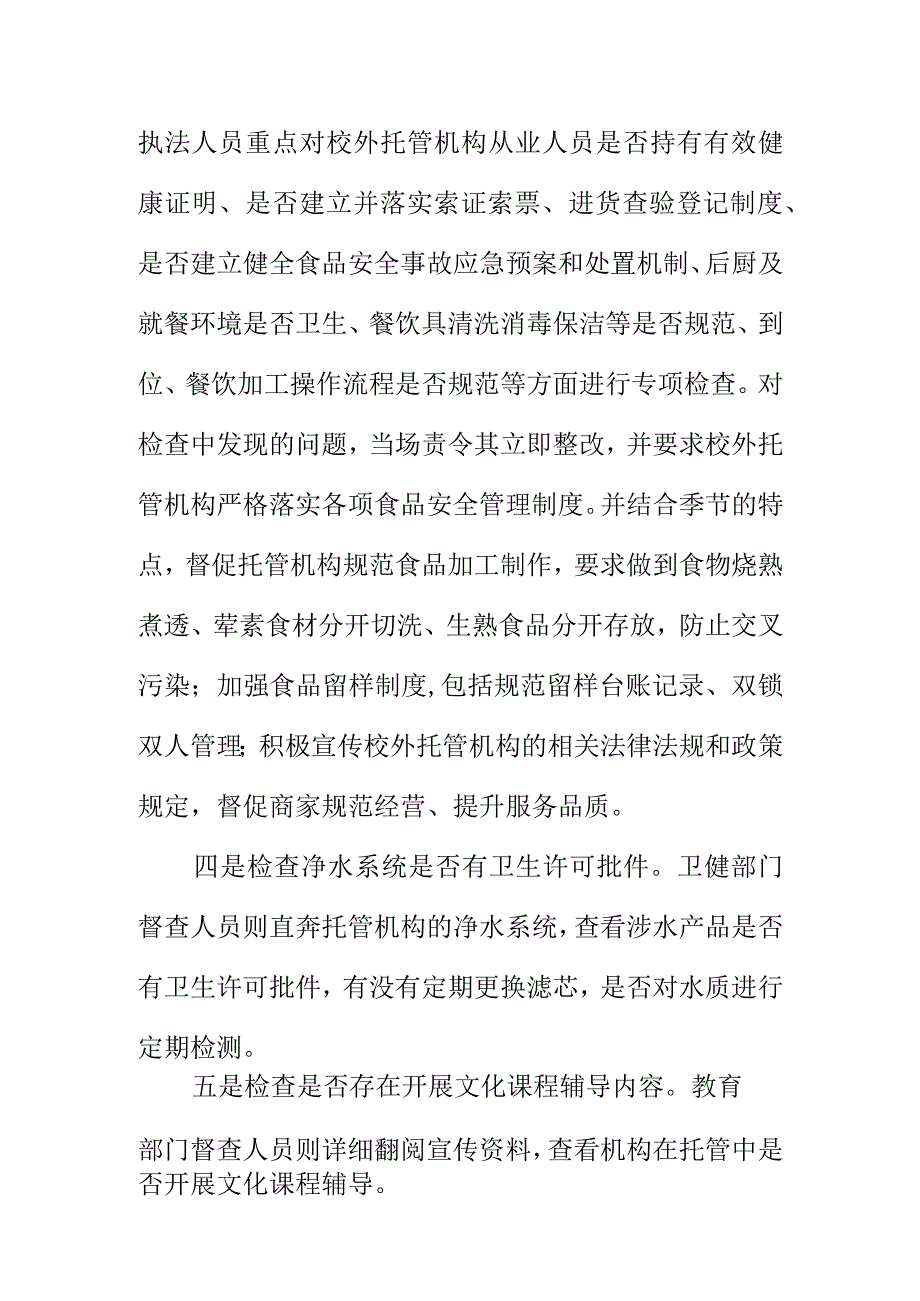 执法人员重点对校外托管机构从业人员是否持有有效健康证明、是否建立并落实索证索票、进货查验登记制度、是否建立健全食品安全事故应急预案和处置机制、后厨及就餐环境是否卫生、餐饮具清洗消毒保洁等是否规范、到位、餐饮加工操作流程是否规范等方面进行专项检查。对检查中发现的问题，当场责令其立即整改，并要求校外托管机构严格落实各项食品安全管理制度。并结合季节的特点，督促托管机构规范食品加工制作，要求做到食物烧熟煮透、荤素食材分开切洗、生熟食品分开存放，防止交叉污染；加强食品留样制度,包括规范留样台账记录、双锁双人管理;积极宣传校外托管机构的相关法律法规和政策规定，督促商家规范经营、提升服务品质。

四是检查净水系统是否有卫生许可批件。卫健部门督查人员则直奔托管机构的净水系统,查看涉水产品是否有卫生许可批件，有没有定期更换滤芯，是否对水质进行定期检测。

五是检查是否存在开展文化课程辅导内容。教育部门督查人员则详细翻阅宣传资料,查看机构在托管中是否开展文化课程辅导。